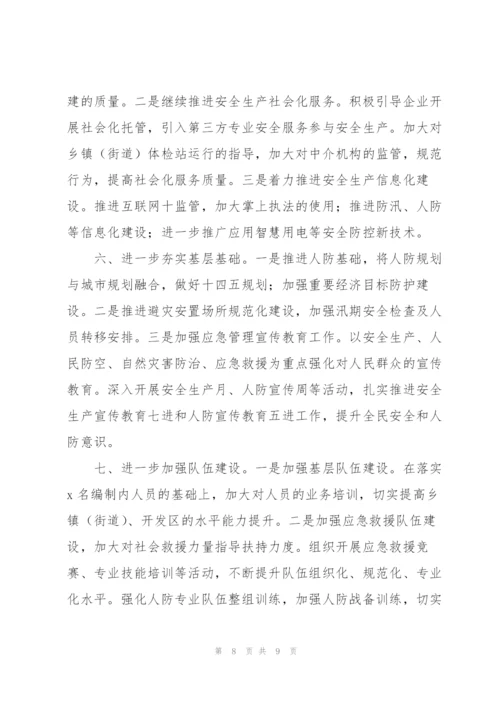 建的质量。二是继续推进安全生产社会化服务。积极引导企业开展社会化托管，引入第三方专业安全服务参与安全生产。加大对乡镇（街道）体检站运行的指导，加大对中介机构的监管，规范行为，提高社会化服务质量。三是着力推进安全生产信息化建设。推进互联网十监管，加大掌上执法的使用；推进防汛、人防等信息化建设；进一步推广应用智慧用电等安全防控新技术。

六、进一步夯实基层基础。一是推进人防基础，将人防规划与城市规划融合，做好十四五规划；加强重要经济目标防护建设。二是推进避灾安置场所规范化建设，加强汛期安全检查及人员转移安排。三是加强应急管理宣传教育工作。以安全生产、人民防空、自然灾害防治、应急救援为重点强化对人民群众的宣传教育。深入开展安全生产月、人防宣传周等活动，扎实推进安全生产宣传教育七进和人防宣传教育五进工作，提升全民安全和人防意识。

七、进一步加强队伍建设。一是加强基层队伍建设。在落实x名编制内人员的基础上，加大对人员的业务培训，切实提高乡镇（街道）、开发区的水平能力提升。二是加强应急救援队伍建设，加大对社会救援力量指导扶持力度。组织开展应急救援竞赛、专业技能培训等活动，不断提升队伍组织化、规范化、专业化水平。强化人防专业队伍整组训练，加强人防战备训练，切实

第 8 页 共 9 页